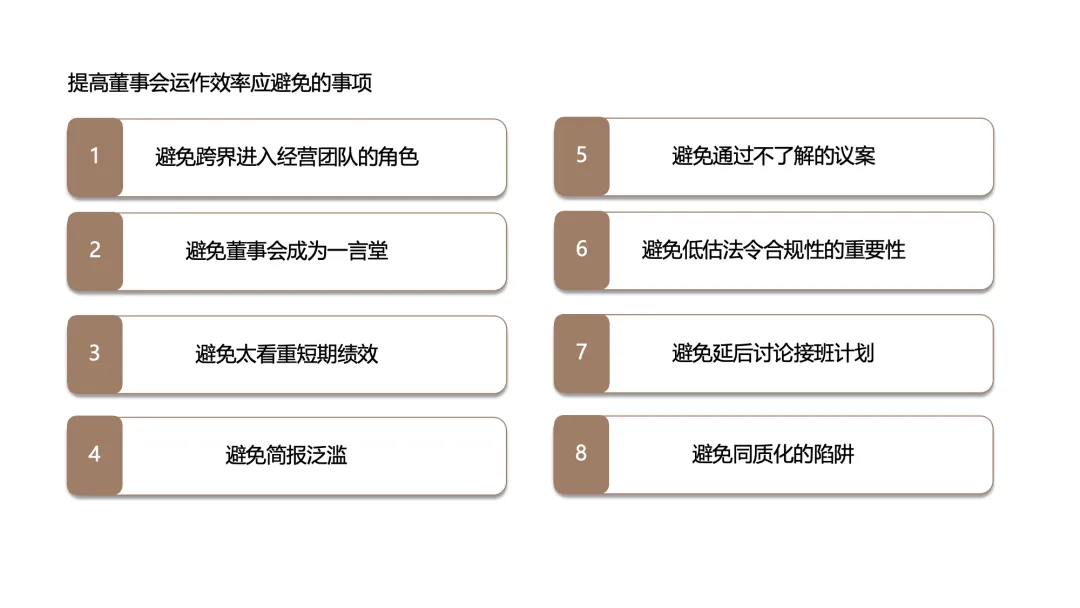 提高董事会运作效率应避免的事项

1 避免跨界进入经营团队的角色

2 避免董事会成为一言堂

3 避免太看重短期绩效

4 避免简报泛滥

5 避免通过不了解的议案

6 避免低估法令合规性的重要性

7 避免延后讨论接班计划

8 避免同质化的陷阱